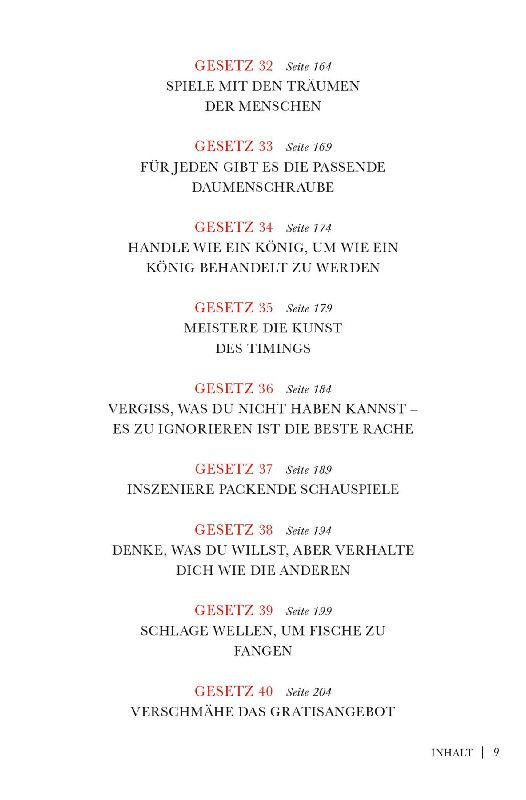 GESETZ 32 Seite 164
SPIELE MIT DEN TRÄUMEN DER MENSCHEN

GESETZ 33 Seite 169
FÜR JEDEN GIBT ES DIE PASSENDE DAUMENSCHRAUBE

GESETZ 34 Seite 174
HANDLE WIE EIN KÖNIG, UM WIE EIN KÖNIG BEHANDELT ZU WERDEN

GESETZ 35 Seite 179
MEISTERE DIE KUNST DES TIMINGS

GESETZ 36 Seite 184
VERGISS, WAS DU NICHT HABEN KANNST – ES ZU IGNORIEREN IST DIE BESTE RACHE

GESETZ 37 Seite 189
INSZENIERE PACKENDE SCHAUSPIELE

GESETZ 38 Seite 194
DENKE, WAS DU WILLST, ABER VERHALTE DICH WIE DIE ANDEREN

GESETZ 39 Seite 199
SCHLAGE WELLEN, UM FISCHE ZU FANGEN

GESETZ 40 Seite 204
VERSCHMÄHE DAS GRATISANGEBOT

INHALT | 9